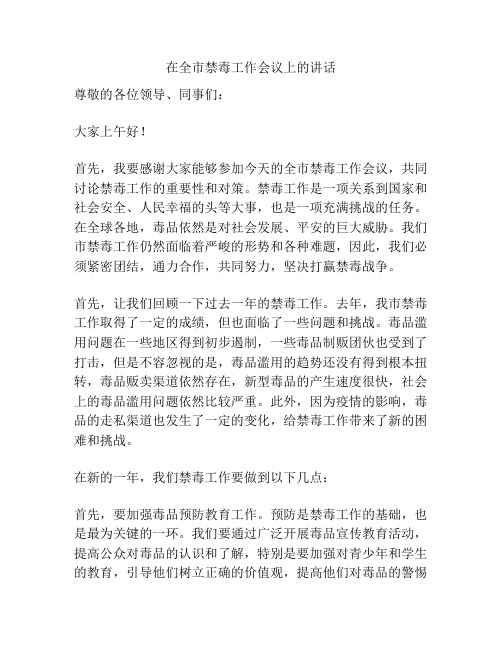 在全市禁毒工作会议上的讲话

尊敬的各位领导、同事们：

大家上午好！

首先，我要感谢大家能够参加今天的全市禁毒工作会议，共同讨论禁毒工作的重要性和对策。禁毒工作是一项关系到国家和社会安全、人民幸福的头等大事，也是一项充满挑战的任务。在全球各地，毒品依然是对社会发展、平安的巨大威胁。我们市禁毒工作仍然面临着严峻的形势和各种难题，因此，我们必须紧密团结，通力合作，共同努力，坚决打赢禁毒战争。

首先，让我们回顾一下过去一年的禁毒工作。去年，我市禁毒工作取得了一定的成绩，但也面临了一些问题和挑战。毒品滥用问题在一些地区得到初步遏制，一些毒品制贩团伙也受到了打击，但是不容忽视的是，毒品滥用的趋势还没有得到根本扭转，毒品贩卖渠道依然存在，新型毒品的产生速度很快，社会上的毒品滥用问题依然比较严重。此外，因为疫情的影响，毒品的走私渠道也发生了一定的变化，给禁毒工作带来了新的困难和挑战。

在新的一年，我们禁毒工作要做到以下几点：

首先，要加强毒品预防教育工作。预防是禁毒工作的基础，也是最为关键的一环。我们要通过广泛开展毒品宣传教育活动，提高公众对毒品的认识和了解，特别是要加强对青少年和学生的教育，引导他们树立正确的价值观，提高他们对毒品的警惕